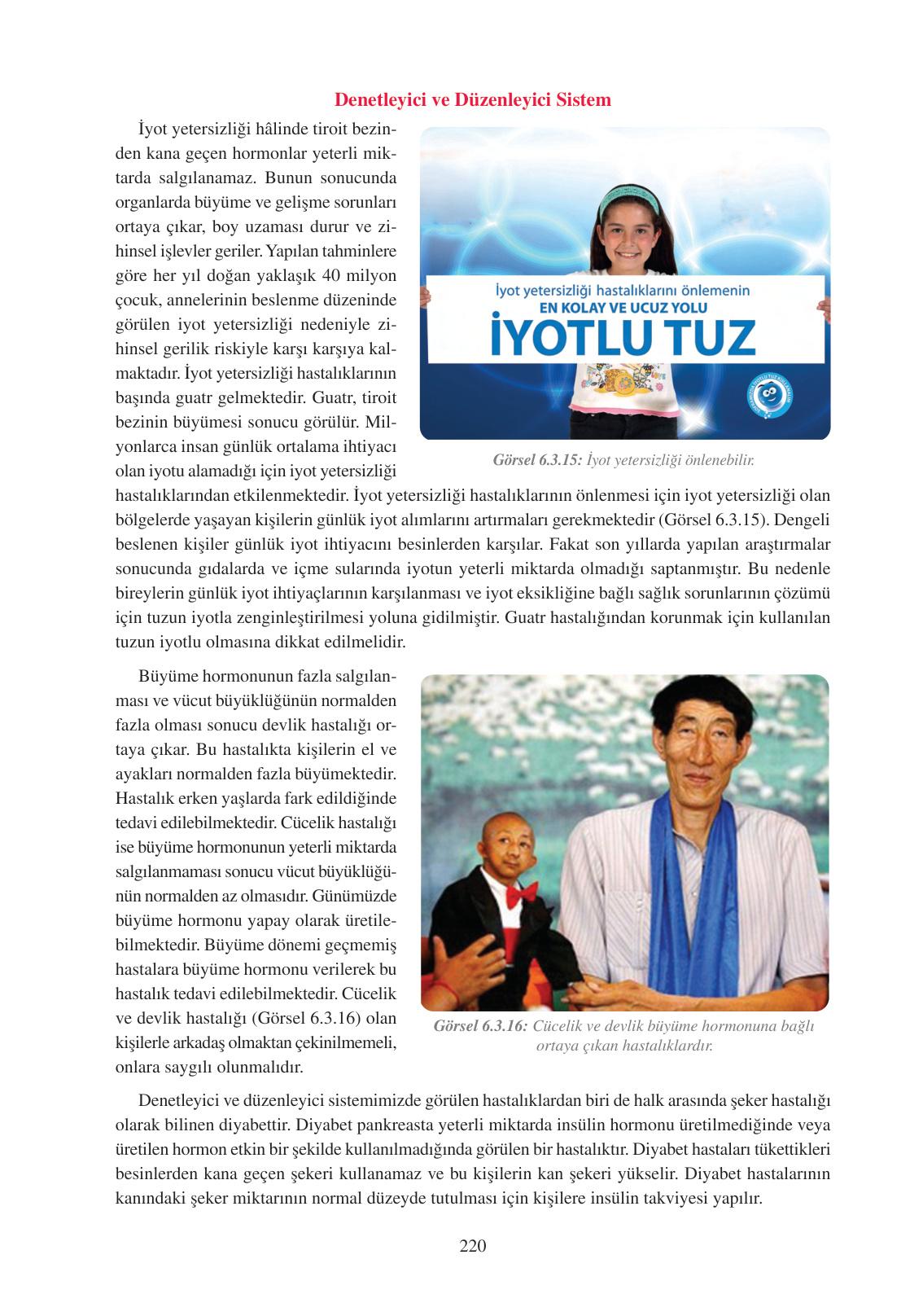 Denetleyici ve Düzenleyici Sistem

İyot yetersizliği hâlinde tiroit bezinden kana geçen hormonlar yeterli miktarda salgılanamaz. Bunun sonucunda organlarda büyüme ve gelişme sorunları ortaya çıkar, boy uzaması durur ve zihinsel işlevler geriler. Yapılan tahminlere göre her yıl doğan yaklaşık 40 milyon çocuk, annelerinin beslenme düzeninde görülen iyot yetersizliği nedeniyle zihinsel gerilik riskiyle karşı karşıya kalmaktadır. İyot yetersizliği hastalıklarının başında guatr gelmektedir. Guatr, tiroit bezinin büyümesi sonucu görülür. Milyonlarca insan günlük ortalama ihtiyacı olan iyotu alamadığı için iyot yetersizliği hastalıklarından etkilenmektedir. İyot yetersizliği hastalıklarının önlenmesi için iyot yetersizliği olan bölgelerde yaşayan kişilerin günlük iyot alımlarını artırmaları gerekmektedir (Görsel 6.3.15). Dengeli beslenen kişiler günlük iyot ihtiyacını besinlerden karşılar. Fakat son yıllarda yapılan araştırmalar sonucunda gıdalarda ve içme sularında iyotun yeterli miktarda olmadığı saptanmıştır. Bu nedenle bireylerin günlük iyot ihtiyaçlarının karşılanması ve iyot eksikliğine bağlı sağlık sorunlarının çözümü için tuzun iyotla zenginleştirilmesi yoluna gidilmiştir. Guatr hastalığından korunmak için kullanılan tuzun iyotlu olmasına dikkat edilmelidir.

İyot yetersizliği hastalıklarını önlemenin
EN KOLAY VE UCUZ YOLU
İYOTLU TUZ

Görsel 6.3.15: İyot yetersizliği önlenebilir.

Büyüme hormonunun fazla salgılanması ve vücut büyüklüğünün normalden fazla olması sonucu devlik hastalığı ortaya çıkar. Bu hastalıkta kişilerin el ve ayakları normalden fazla büyümektedir. Hastalık erken yaşlarda fark edildiğinde tedavi edilebilmektedir. Cücelik hastalığı ise büyüme hormonunun yeterli miktarda salgılanmaması sonucu vücut büyüklüğünün normalden az olmasıdır. Günümüzde büyüme hormonu yapay olarak üretilebilmektedir. Büyüme dönemi geçmemiş hastalara büyüme hormonu verilerek bu hastalık tedavi edilebilmektedir. Cücelik ve devlik hastalığı (Görsel 6.3.16) olan kişilerle arkadaş olmaktan çekinilmemeli, onlara saygılı olunmalıdır.

Görsel 6.3.16: Cücelik ve devlik büyüme hormonuna bağlı ortaya çıkan hastalıklardır.

Denetleyici ve düzenleyici sistemimizde görülen hastalıklardan biri de halk arasında şeker hastalığı olarak bilinen diyabettir. Diyabet pankreasta yeterli miktarda insülin hormonu üretilmediğinde veya üretilen hormon etkin bir şekilde kullanılmadığında görülen bir hastalıktır. Diyabet hastaları tükettikleri besinlerden kana geçen şekeri kullanamaz ve bu kişilerin kan şekeri yükselir. Diyabet hastalarının kanındaki şeker miktarının normal düzeyde tutulması için kişilere insülin takviyesi yapılır.

220